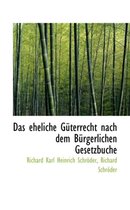 Das eheliche Güterrecht nach dem Bürgerlichen Gesetzbuche

Richard Karl Heinrich Schröder, Richard Schröder